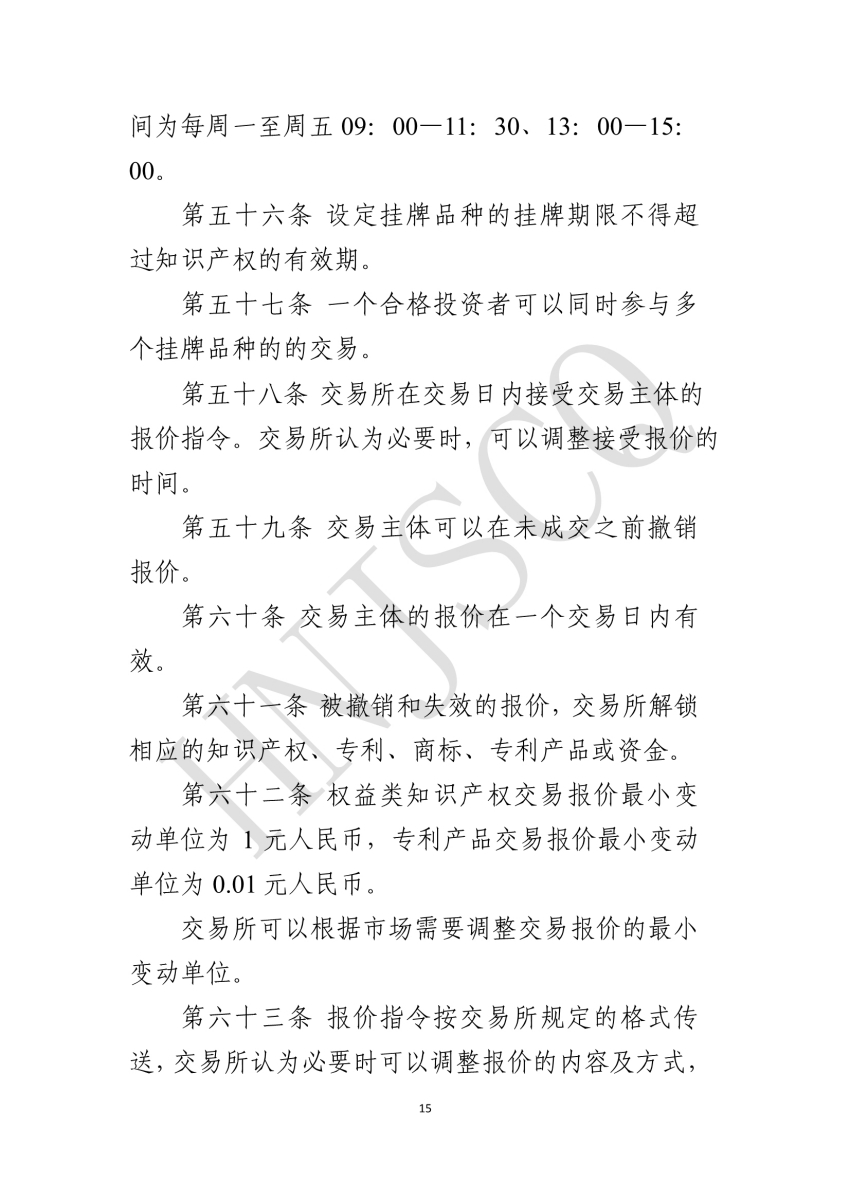 间为每周一至周五 09：00—11：30、13：00—15：00。

第五十六条 设定挂牌品种的挂牌期限不得超过知识产权的有效期。

第五十七条 一个合格投资者可以同时参与多个挂牌品种的的交易。

第五十八条 交易所在交易日内接受交易主体的报价指令。交易所认为必要时，可以调整接受报价的时间。

第五十九条 交易主体可以在未成交之前撤销报价。

第六十条 交易主体的报价在一个交易日内有效。

第六十一条 被撤销和失效的报价，交易所解锁相应的知识产权、专利、商标、专利产品或资金。

第六十二条 权益类知识产权交易报价最小变动单位为 1 元人民币，专利产品交易报价最小变动单位为 0.01 元人民币。

交易所可以根据市场需要调整交易报价的最小变动单位。

第六十三条 报价指令按交易所规定的格式传送，交易所认为必要时可以调整报价的内容及方式，

HNJSCO

15